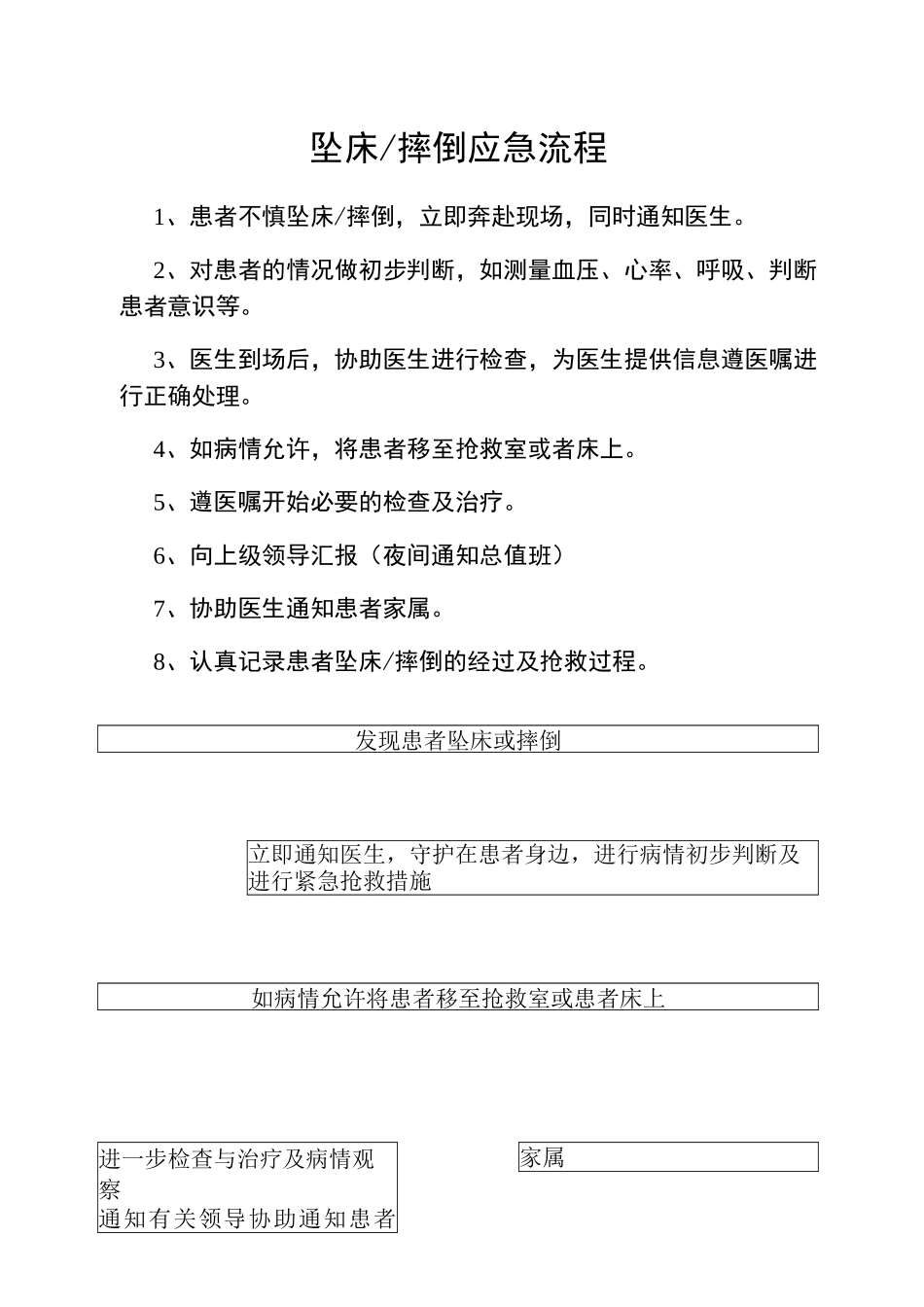 坠床/摔倒应急流程

1、患者不慎坠床/摔倒，立即奔赴现场，同时通知医生。

2、对患者的情况做初步判断，如测量血压、心率、呼吸、判断患者意识等。

3、医生到场后，协助医生进行检查，为医生提供信息遵医嘱进行正确处理。

4、如病情允许，将患者移至抢救室或者床上。

5、遵医嘱开始必要的检查及治疗。

6、向上级领导汇报（夜间通知总值班）

7、协助医生通知患者家属。

8、认真记录患者坠床/摔倒的经过及抢救过程。

发现患者坠床或摔倒

立即通知医生，守护在患者身边，进行病情初步判断及进行紧急抢救措施

如病情允许将患者移至抢救室或患者床上

进一步检查与治疗及病情观察
通知有关领导协助通知患者

家属